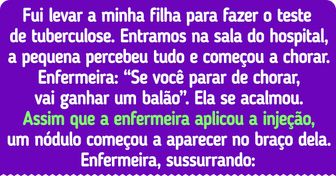 Fui levar a minha filha para fazer o teste de tuberculose. Entramos na sala do hospital, a pequena percebeu tudo e começou a chorar. Enfermeira: “Se você parar de chorar, vai ganhar um balão”. Ela se acalmou. Assim que a enfermeira aplicou a injeção, um nódulo começou a aparecer no braço dela. Enfermeira, sussurrando: